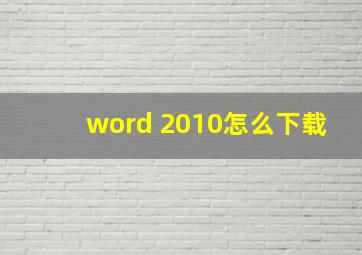 word 2010怎么下载